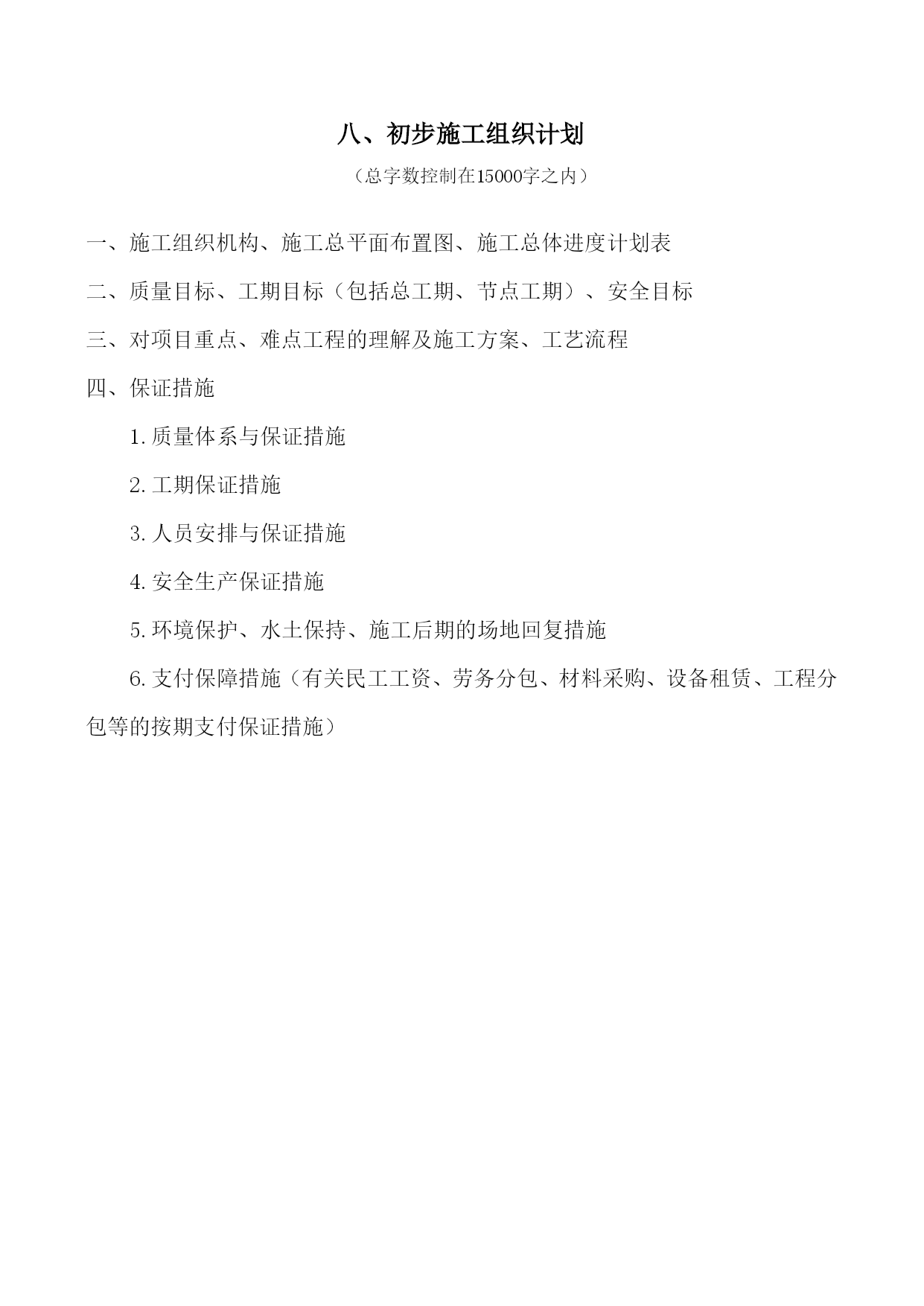 八、初步施工组织计划

（总字数控制在15000字之内）

一、施工组织机构、施工总平面布置图、施工总体进度计划表

二、质量目标、工期目标（包括总工期、节点工期）、安全目标

三、对项目重点、难点工程的理解及施工方案、工艺流程

四、保证措施

1. 质量体系与保证措施

2. 工期保证措施

3. 人员安排与保证措施

4. 安全生产保证措施

5. 环境保护、水土保持、施工后期的场地回复措施

6. 支付保障措施（有关民工工资、劳务分包、材料采购、设备租赁、工程分包等的按期支付保证措施）